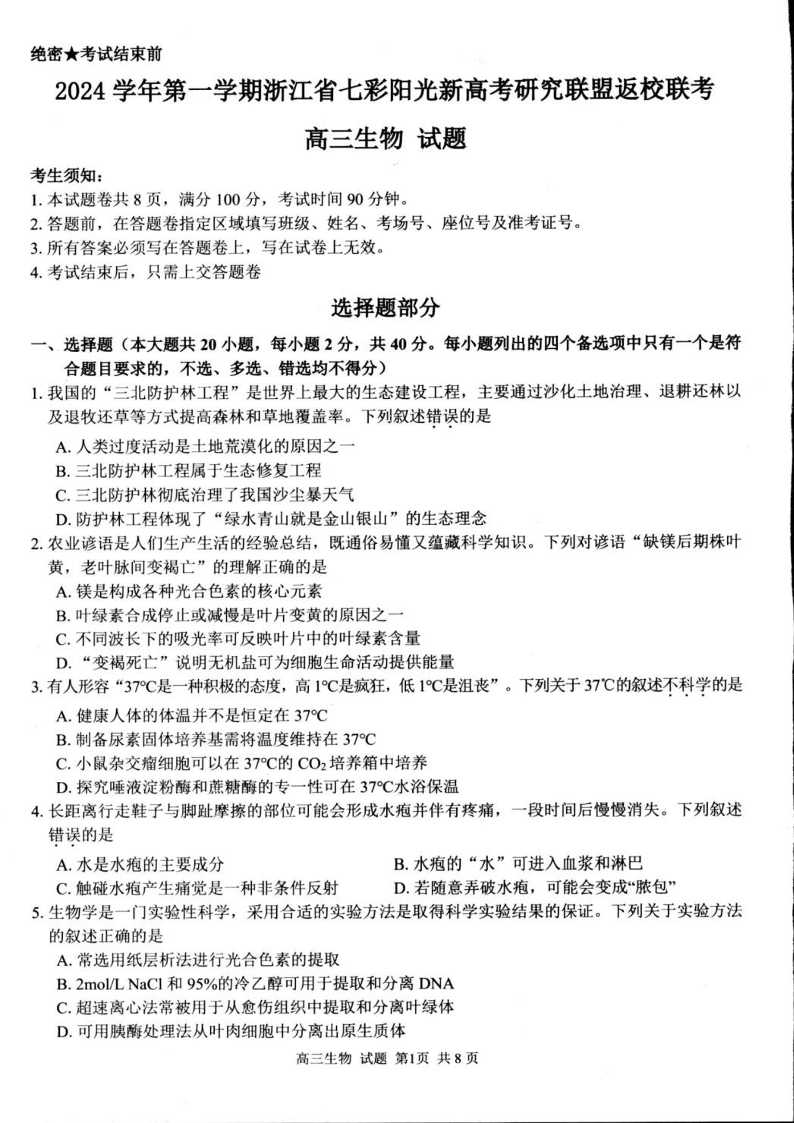 绝密★考试结束前

2024 学年第一学期浙江省七彩阳光新高考研究联盟返校联考

高三生物 试题

考生须知：
1. 本试题卷共 8 页，满分 100 分，考试时间 90 分钟。
2. 答题前，在答题卷指定区域填写班级、姓名、考场号、座位号及准考证号。
3. 所有答案必须写在答题卷上，写在试卷上无效。
4. 考试结束后，只需上交答题卷

选择题部分

一、选择题（本大题共 20 小题，每小题 2 分，共 40 分。每小题列出的四个备选项中只有一个是符合题目要求的，不选、多选、错选均不得分）

1. 我国的“三北防护林工程”是世界上最大的生态建设工程，主要通过沙化土地治理、退耕还林以及退牧还草等方式提高森林和草地覆盖率。下列叙述错误的是
A. 人类过度活动是土地荒漠化的原因之一
B. 三北防护林工程属于生态修复工程
C. 三北防护林彻底治理了我国沙尘暴天气
D. 防护林工程体现了“绿水青山就是金山银山”的生态理念

2. 农业谚语是人们生产生活的经验总结，既通俗易懂又蕴藏科学知识。下列对谚语“缺镁后期株叶黄，老叶脉间变褐亡”的理解正确的是
A. 镁是构成各种光合色素的核心元素
B. 叶绿素合成停止或减慢是叶片变黄的原因之一
C. 不同波长下的吸光率可反映叶片中的叶绿素含量
D. “变褐死亡”说明无机盐可为细胞生命活动提供能量

3. 有人形容“37℃是一种积极的态度，高 1℃是疯狂，低 1℃是沮丧”。下列关于 37℃的叙述不科学的是
A. 健康人体的体温并不是恒定在 37℃
B. 制备尿素固体培养基需将温度维持在 37℃
C. 小鼠杂交瘤细胞可以在 37℃的 $CO_2$ 培养箱中培养
D. 探究唾液淀粉酶和蔗糖酶的专一性可在 37℃水浴保温

4. 长距离行走鞋子与脚趾摩擦的部位可能会形成水疱并伴有疼痛，一段时间后慢慢消失。下列叙述错误的是
A. 水是水疱的主要成分
B. 水疱的“水”可进入血浆和淋巴
C. 触碰水疱产生痛觉是一种非条件反射
D. 若随意弄破水疱，可能会变成“脓包”

5. 生物学是一门实验性科学，采用合适的实验方法是取得科学实验结果的保证。下列关于实验方法的叙述正确的是
A. 常选用纸层析法进行光合色素的提取
B. 2mol/L NaCl 和 95%的冷乙醇可用于提取和分离 DNA
C. 超速离心法常被用于从愈伤组织中提取和分离叶绿体
D. 可用胰酶处理法从叶肉细胞中分离出原生质体

高三生物 试题 第1页 共 8 页